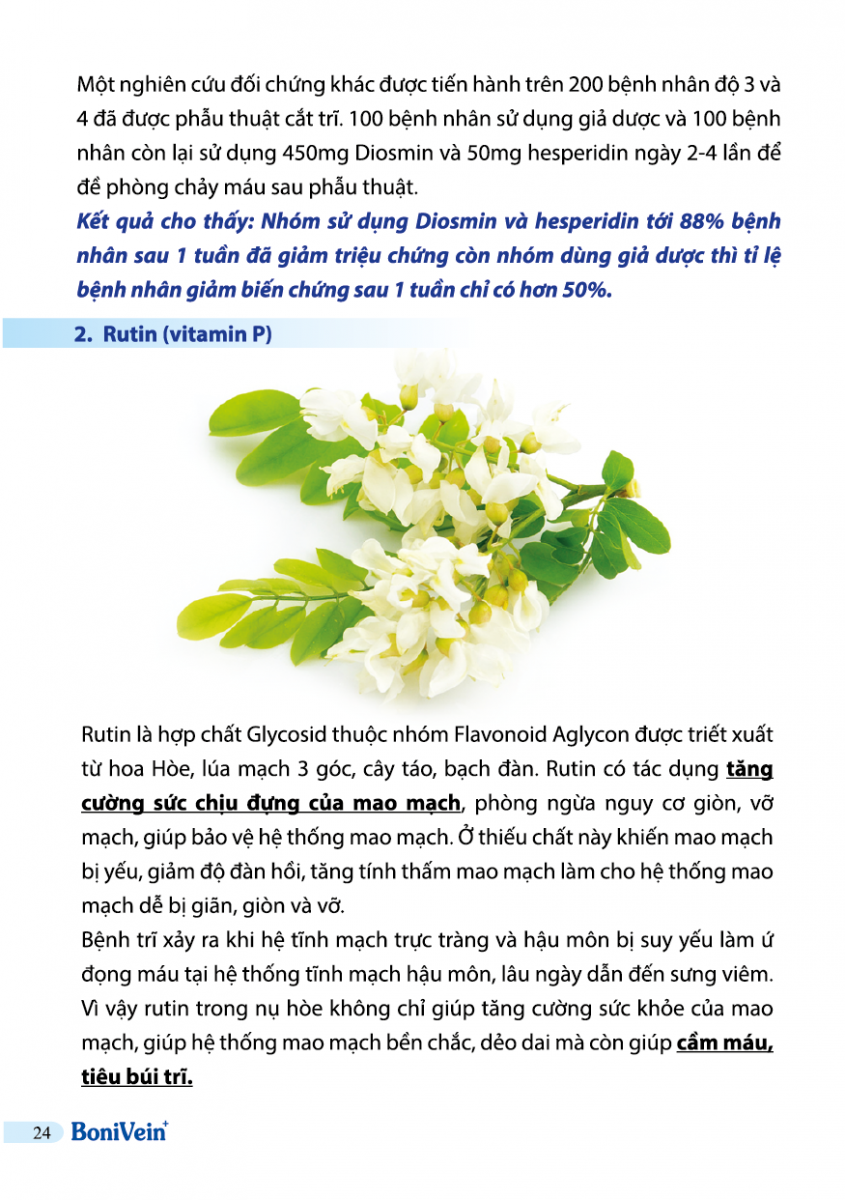 Một nghiên cứu đối chứng khác được tiến hành trên 200 bệnh nhân độ 3 và 4 đã được phẫu thuật cắt trĩ. 100 bệnh nhân sử dụng giả dược và 100 bệnh nhân còn lại sử dụng 450mg Diosmin và 50mg hesperidin ngày 2-4 lần để để phòng chảy máu sau phẫu thuật.
Kết quả cho thấy: Nhóm sử dụng Diosmin và hesperidin tới 88% bệnh nhân sau 1 tuần đã giảm triệu chứng còn nhóm dùng giả dược thì tỉ lệ bệnh nhân giảm biến chứng sau 1 tuần chỉ có hơn 50%.

2. Rutin (vitamin P)

Rutin là hợp chất Glycosid thuộc nhóm Flavonoid Aglycon được triết xuất từ hoa Hòe, lúa mạch 3 góc, cây táo, bạch đàn. Rutin có tác dụng tăng cường sức chịu đựng của mao mạch, phòng ngừa nguy cơ giòn, vỡ mạch, giúp bảo vệ hệ thống mao mạch. Ở thiếu chất này khiến mao mạch bị yếu, giảm độ đàn hồi, tăng tính thấm mao mạch làm cho hệ thống mao mạch dễ bị giãn, giòn và vỡ.
Bệnh trĩ xảy ra khi hệ tĩnh mạch trực tràng và hậu môn bị suy yếu làm ứ đọng máu tại hệ thống tĩnh mạch hậu môn, lâu ngày dẫn đến sưng viêm. Vì vậy rutin trong nụ hòe không chỉ giúp tăng cường sức khỏe của mao mạch, giúp hệ thống mao mạch bền chắc, dẻo dai mà còn giúp cầm máu, tiêu búi trĩ.

24 BoniVein+